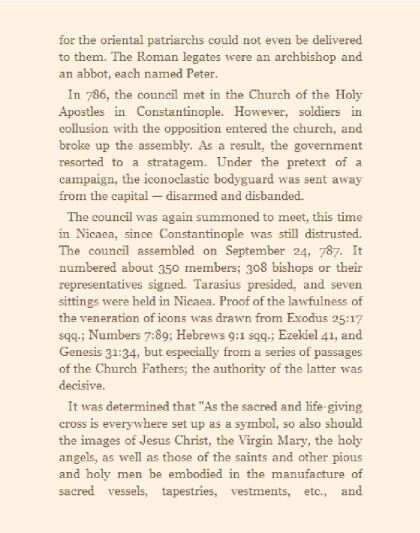 for the oriental patriarchs could not even be delivered to them. The Roman legates were an archbishop and an abbot, each named Peter.

In 786, the council met in the Church of the Holy Apostles in Constantinople. However, soldiers in collusion with the opposition entered the church, and broke up the assembly. As a result, the government resorted to a stratagem. Under the pretext of a campaign, the iconoclastic bodyguard was sent away from the capital — disarmed and disbanded.

The council was again summoned to meet, this time in Nicaea, since Constantinople was still distrusted. The council assembled on September 24, 787. It numbered about 350 members; 308 bishops or their representatives signed. Tarasius presided, and seven sittings were held in Nicaea. Proof of the lawfulness of the veneration of icons was drawn from Exodus 25:17 sqq.; Numbers 7:89; Hebrews 9:1 sqq.; Ezekiel 41, and Genesis 31:34, but especially from a series of passages of the Church Fathers; the authority of the latter was decisive.

It was determined that "As the sacred and life-giving cross is everywhere set up as a symbol, so also should the images of Jesus Christ, the Virgin Mary, the holy angels, as well as those of the saints and other pious and holy men be embodied in the manufacture of sacred vessels, tapestries, vestments, etc., and